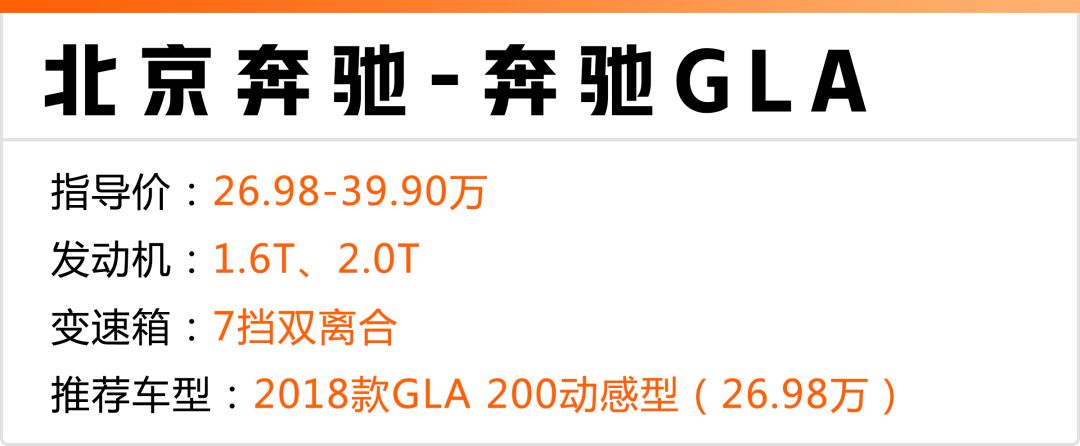 北京奔驰-奔驰GLA

指导价：26.98-39.90万

发动机：1.6T、2.0T

变速箱：7挡双离合

推荐车型：2018款GLA 200动感型（26.98万）